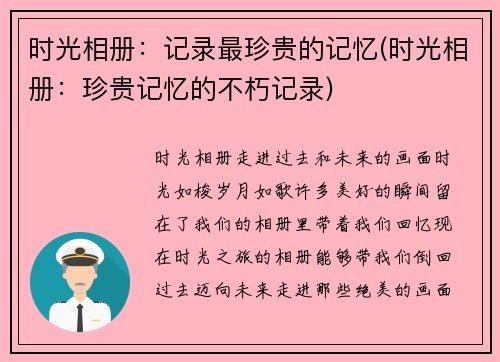 时光相册：记录最珍贵的记忆(时光相册：珍贵记忆的不朽记录)

时光相册走进过去和未来的画面时光如梭岁月如歌许多美好的瞬间留在了我们的相册里带着我们回忆现在时光之旅的相册能够带我们倒回过去迈向未来走进那些绝美的画面